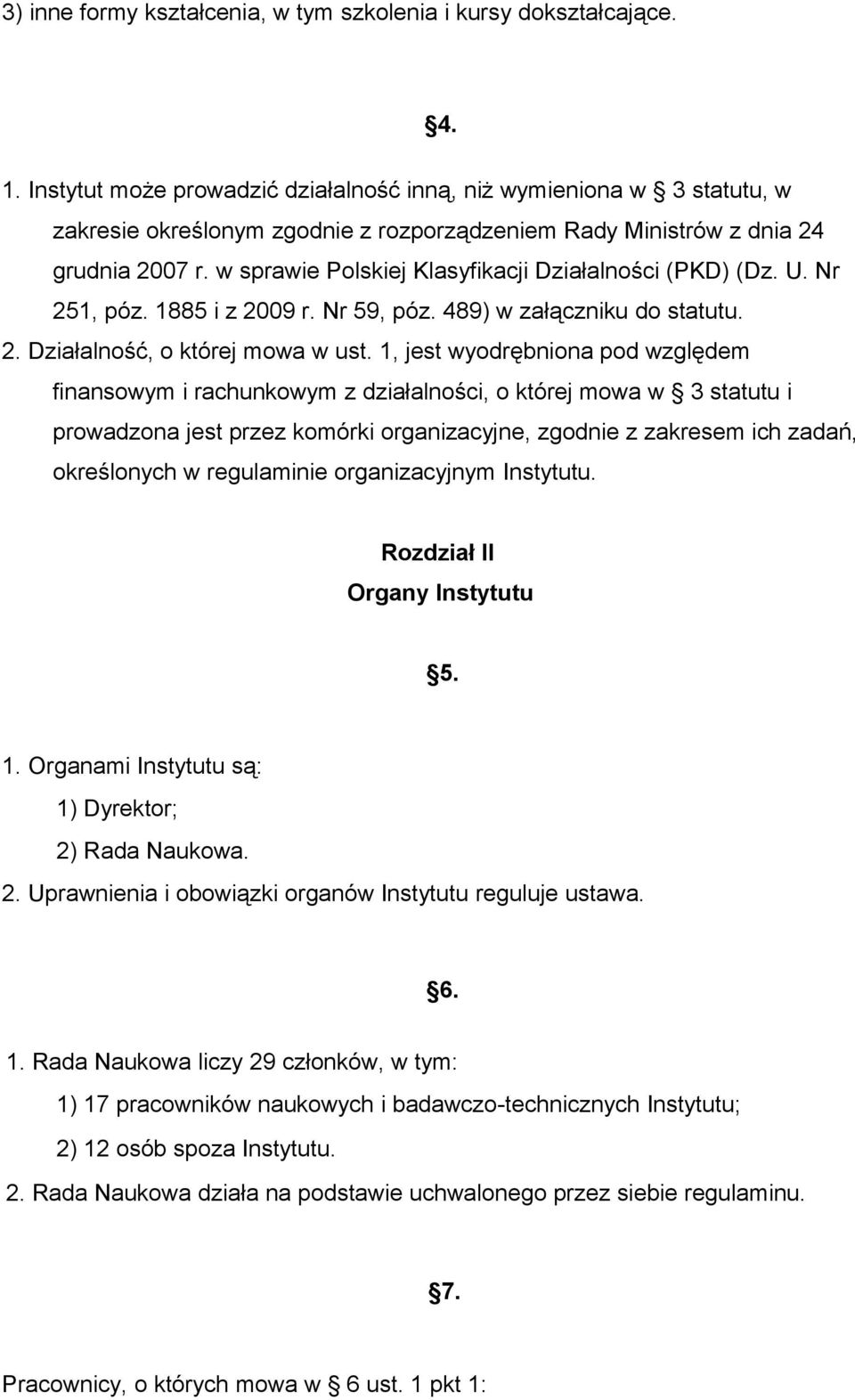 3) inne formy kształcenia, w tym szkolenia i kursy dokształcające.

4.

1. Instytut może prowadzić działalność inną, niż wymieniona w 3 statutu, w zakresie określonym zgodnie z rozporządzeniem Rady Ministrów z dnia 24 grudnia 2007 r. w sprawie Polskiej Klasyfikacji Działalności (PKD) (Dz. U. Nr 251, póz. 1885 i z 2009 r. Nr 59, póz. 489) w załączniku do statutu.
2. Działalność, o której mowa w ust. 1, jest wyodrębniona pod względem finansowym i rachunkowym z działalności, o której mowa w 3 statutu i prowadzona jest przez komórki organizacyjne, zgodnie z zakresem ich zadań, określonych w regulaminie organizacyjnym Instytutu.

Rozdział II
Organy Instytutu

5.

1. Organami Instytutu są:
1) Dyrektor;
2) Rada Naukowa.
2. Uprawnienia i obowiązki organów Instytutu reguluje ustawa.

6.

1. Rada Naukowa liczy 29 członków, w tym:
1) 17 pracowników naukowych i badawczo-technicznych Instytutu;
2) 12 osób spoza Instytutu.
2. Rada Naukowa działa na podstawie uchwalonego przez siebie regulaminu.

7.

Pracownicy, o których mowa w 6 ust. 1 pkt 1: